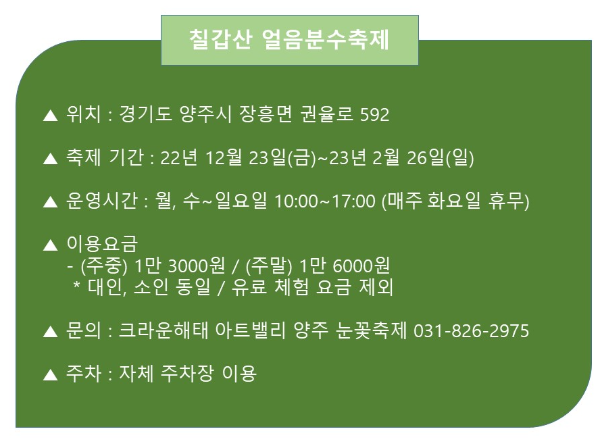 칠갑산 얼음분수축제

▲ 위치 : 경기도 양주시 장흥면 권율로 592

▲ 축제 기간 : 22년 12월 23일(금)~23년 2월 26일(일)

▲ 운영시간 : 월, 수~일요일 10:00~17:00 (매주 화요일 휴무)

▲ 이용요금
- (주중) 1만 3000원 / (주말) 1만 6000원
* 대인, 소인 동일 / 유료 체험 요금 제외

▲ 문의 : 크라운해태 아트밸리 양주 눈꽃축제 031-826-2975

▲ 주차 : 자체 주차장 이용